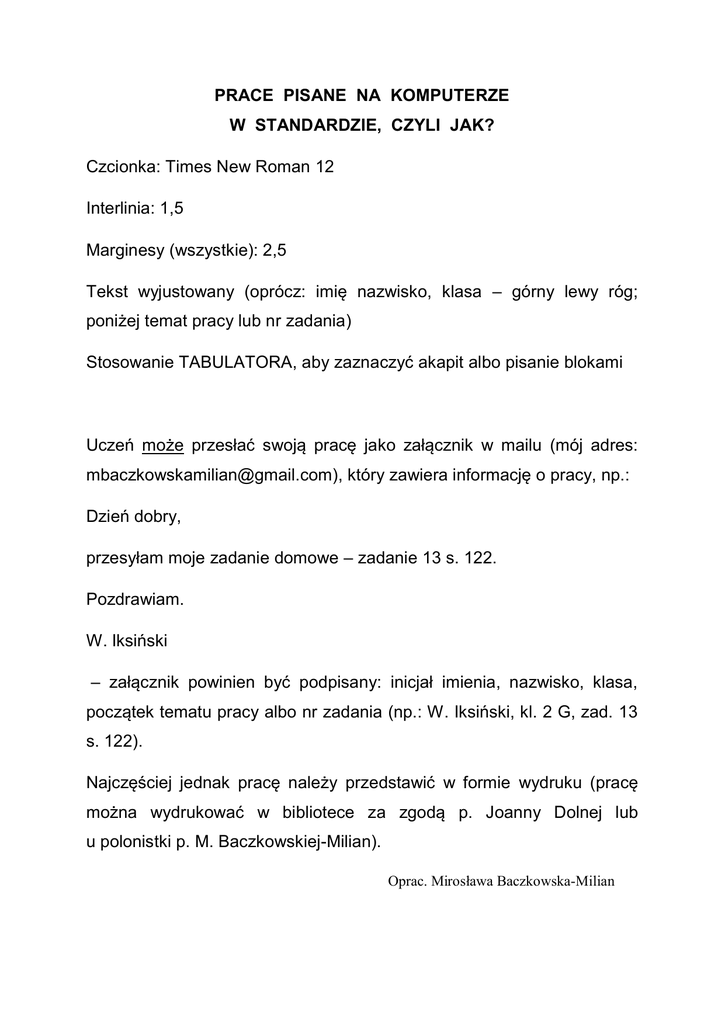 PRACE PISANE NA KOMPUTERZE
W STANDARDZIE, CZYLI JAK?

Czcionka: Times New Roman 12

Interlinia: 1,5

Marginesy (wszystkie): 2,5

Tekst wyjustowany (oprócz: imię nazwisko, klasa – górny lewy róg; poniżej temat pracy lub nr zadania)

Stosowanie TABULATORA, aby zaznaczyć akapit albo pisanie blokami

Uczeń może przesłać swoją pracę jako załącznik w mailu (mój adres: mbaczkowskamilian@gmail.com), który zawiera informację o pracy, np.:

Dzień dobry,

przesyłam moje zadanie domowe – zadanie 13 s. 122.

Pozdrawiam.

W. Iksiński

– załącznik powinien być podpisany: inicjał imienia, nazwisko, klasa, początek tematu pracy albo nr zadania (np.: W. Iksiński, kl. 2 G, zad. 13 s. 122).

Najczęściej jednak pracę należy przedstawić w formie wydruku (pracę można wydrukować w bibliotece za zgodą p. Joanny Dolnej lub u polonistki p. M. Baczkowskiej-Milian).

Oprac. Mirosława Baczkowska-Milian